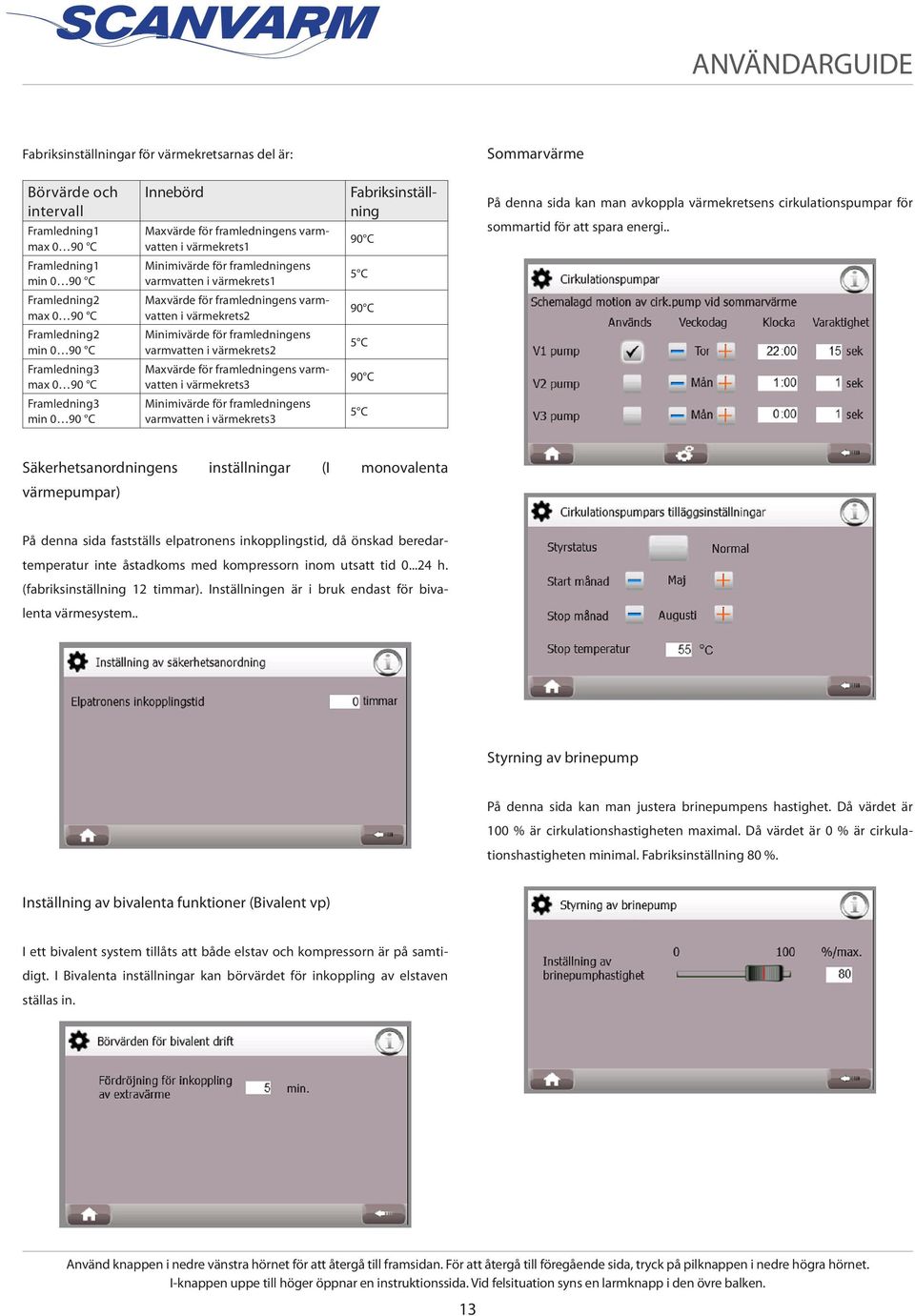 SCANVARM

ANVÄNDARGUIDE

Fabriksinställningar för värmekretsarnas del är:

| Börvärde och intervall | Innebörd | Fabriksinställning |
|---|---|---|
| Framledning1 max 0…90 °C | Maxvärde för framledningens varmvatten i värmekrets1 | 90°C |
| Framledning1 min 0…90 °C | Minimivärde för framledningens varmvatten i värmekrets1 | 5°C |
| Framledning2 max 0…90 °C | Maxvärde för framledningens varmvatten i värmekrets2 | 90°C |
| Framledning2 min 0…90 °C | Minimivärde för framledningens varmvatten i värmekrets2 | 5°C |
| Framledning3 max 0…90 °C | Maxvärde för framledningens varmvatten i värmekrets3 | 90°C |
| Framledning3 min 0…90 °C | Minimivärde för framledningens varmvatten i värmekrets3 | 5°C |

Säkerhetsanordningens inställningar (I monovalenta värmepumpar)

På denna sida fastställs elpatronens inkopplingstid, då önskad beredartemperatur inte åstadkoms med kompressorn inom utsatt tid 0...24 h. (fabriksinställning 12 timmar). Inställningen är i bruk endast för bivalenta värmesystem..

Inställning av säkerhetsanordning
Elpatronens inkopplingstid 0 timmar

Inställning av bivalenta funktioner (Bivalent vp)

I ett bivalent system tillåts att både elstav och kompressorn är på samtidigt. I Bivalenta inställningar kan börvärdet för inkoppling av elstaven ställas in.

Börvärden för bivalent drift
Fördröjning för inkoppling av extravärme 5 min.

Sommarvärme

På denna sida kan man avkoppla värmekretsens cirkulationspumpar för sommartid för att spara energi..

Cirkulationspumpar
Schemalagd motion av cirk.pump vid sommarvärme
Används Veckodag Klocka Varaktighet
V1 pump Tor 22:00 15 sek
V2 pump Mån 1:00 1 sek
V3 pump Mån 0:00 1 sek

Cirkulationspumpars tilläggsinställningar
Styrstatus Normal
Start månad Maj
Stop månad Augusti
Stop temperatur 55 °C

Styrning av brinepump

På denna sida kan man justera brinepumpens hastighet. Då värdet är 100 % är cirkulationshastigheten maximal. Då värdet är 0 % är cirkulationshastigheten minimal. Fabriksinställning 80 %.

Styrning av brinepump
Inställning av brinepumphastighet 0 100 %/max. 80

Använd knappen i nedre vänstra hörnet för att återgå till framsidan. För att återgå till föregående sida, tryck på pilknappen i nedre högra hörnet.
I-knappen uppe till höger öppnar en instruktionssida. Vid felsituation syns en larmknapp i den övre balken.

13